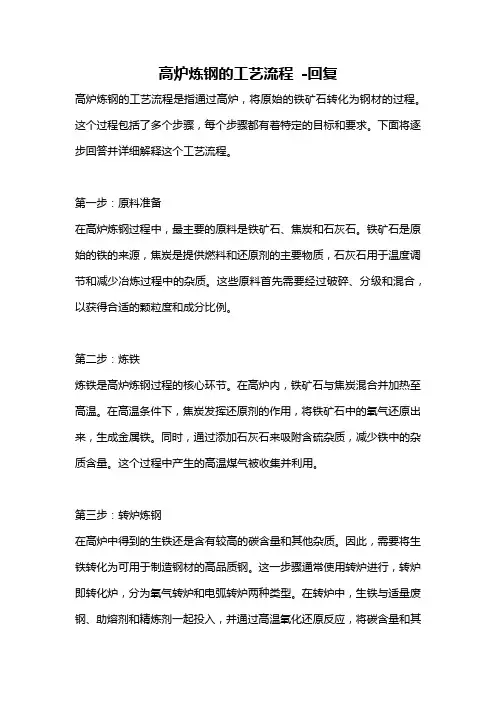 高炉炼钢的工艺流程 -回复

高炉炼钢的工艺流程是指通过高炉，将原始的铁矿石转化为钢材的过程。这个过程包括了多个步骤，每个步骤都有着特定的目标和要求。下面将逐步回答并详细解释这个工艺流程。

第一步：原料准备

在高炉炼钢过程中，最主要的原料是铁矿石、焦炭和石灰石。铁矿石是原始的铁的来源，焦炭是提供燃料和还原剂的主要物质，石灰石用于温度调节和减少冶炼过程中的杂质。这些原料首先需要经过破碎、分级和混合，以获得合适的颗粒度和成分比例。

第二步：炼铁

炼铁是高炉炼钢过程的核心环节。在高炉内，铁矿石与焦炭混合并加热至高温。在高温条件下，焦炭发挥还原剂的作用，将铁矿石中的氧气还原出来，生成金属铁。同时，通过添加石灰石来吸附含硫杂质，减少铁中的杂质含量。这个过程中产生的高温煤气被收集并利用。

第三步：转炉炼钢

在高炉中得到的生铁还是含有较高的碳含量和其他杂质。因此，需要将生铁转化为可用于制造钢材的高品质钢。这一步骤通常使用转炉进行，转炉即转化炉，分为氧气转炉和电弧转炉两种类型。在转炉中，生铁与适量废钢、助熔剂和精炼剂一起投入，并通过高温氧化还原反应，将碳含量和其